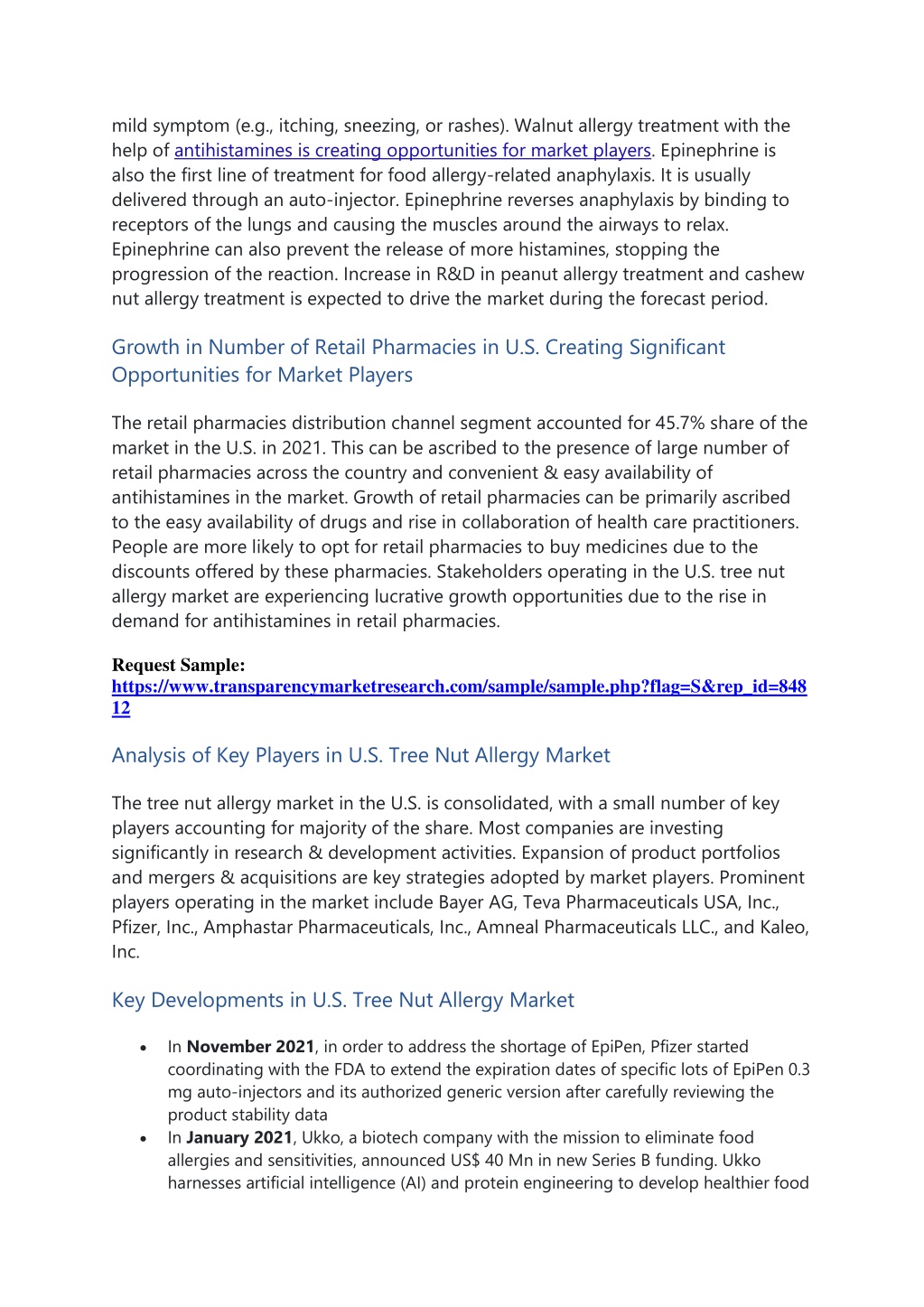 mild symptom (e.g., itching, sneezing, or rashes). Walnut allergy treatment with the help of antihistamines is creating opportunities for market players. Epinephrine is also the first line of treatment for food allergy-related anaphylaxis. It is usually delivered through an auto-injector. Epinephrine reverses anaphylaxis by binding to receptors of the lungs and causing the muscles around the airways to relax. Epinephrine can also prevent the release of more histamines, stopping the progression of the reaction. Increase in R&D in peanut allergy treatment and cashew nut allergy treatment is expected to drive the market during the forecast period.

Growth in Number of Retail Pharmacies in U.S. Creating Significant Opportunities for Market Players

The retail pharmacies distribution channel segment accounted for 45.7% share of the market in the U.S. in 2021. This can be ascribed to the presence of large number of retail pharmacies across the country and convenient & easy availability of antihistamines in the market. Growth of retail pharmacies can be primarily ascribed to the easy availability of drugs and rise in collaboration of health care practitioners. People are more likely to opt for retail pharmacies to buy medicines due to the discounts offered by these pharmacies. Stakeholders operating in the U.S. tree nut allergy market are experiencing lucrative growth opportunities due to the rise in demand for antihistamines in retail pharmacies.

Request Sample:
https://www.transparencymarketresearch.com/sample/sample.php?flag=S&rep_id=84812

Analysis of Key Players in U.S. Tree Nut Allergy Market

The tree nut allergy market in the U.S. is consolidated, with a small number of key players accounting for majority of the share. Most companies are investing significantly in research & development activities. Expansion of product portfolios and mergers & acquisitions are key strategies adopted by market players. Prominent players operating in the market include Bayer AG, Teva Pharmaceuticals USA, Inc., Pfizer, Inc., Amphastar Pharmaceuticals, Inc., Amneal Pharmaceuticals LLC., and Kaleo, Inc.

Key Developments in U.S. Tree Nut Allergy Market

• In **November 2021**, in order to address the shortage of EpiPen, Pfizer started coordinating with the FDA to extend the expiration dates of specific lots of EpiPen 0.3 mg auto-injectors and its authorized generic version after carefully reviewing the product stability data
• In **January 2021**, Ukko, a biotech company with the mission to eliminate food allergies and sensitivities, announced US$ 40 Mn in new Series B funding. Ukko harnesses artificial intelligence (AI) and protein engineering to develop healthier food